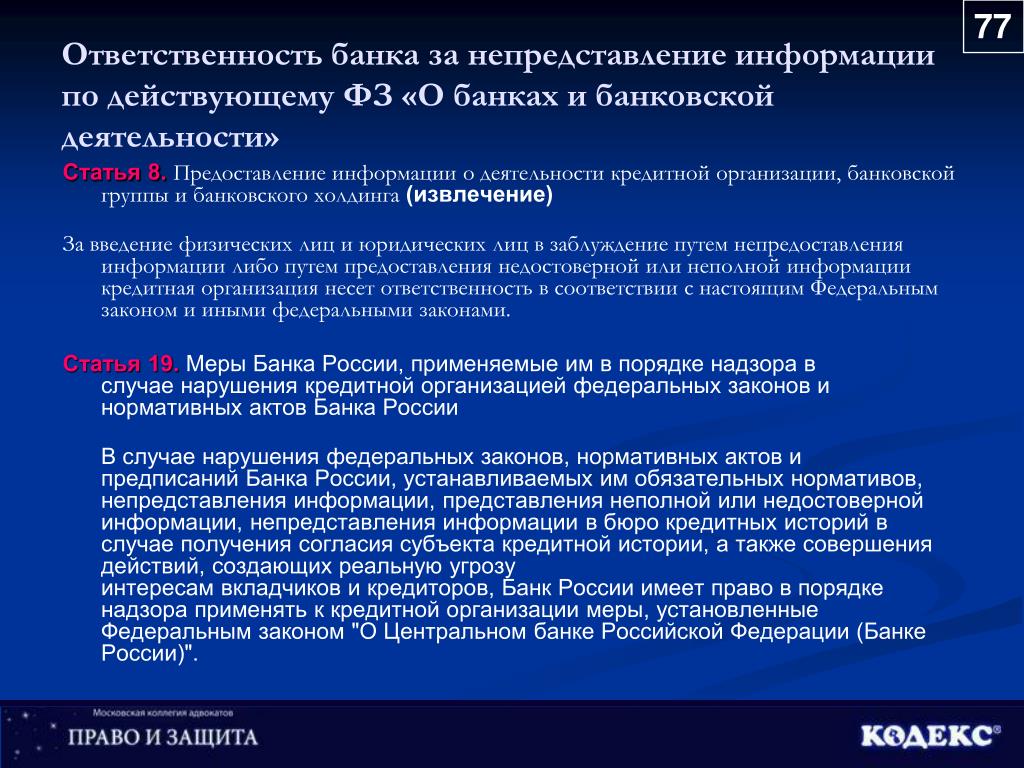 77

Ответственность банка за непредставление информации по действующему ФЗ «О банках и банковской деятельности»

Статья 8. Предоставление информации о деятельности кредитной организации, банковской группы и банковского холдинга (извлечение)

За введение физических лиц и юридических лиц в заблуждение путем непредоставления информации либо путем предоставления недостоверной или неполной информации кредитная организация несет ответственность в соответствии с настоящим Федеральным законом и иными федеральными законами.

Статья 19. Меры Банка России, применяемые им в порядке надзора в случае нарушения кредитной организацией федеральных законов и нормативных актов Банка России

В случае нарушения федеральных законов, нормативных актов и предписаний Банка России, устанавливаемых им обязательных нормативов, непредставления информации, представления неполной или недостоверной информации, непредставления информации в бюро кредитных историй в случае получения согласия субъекта кредитной истории, а также совершения действий, создающих реальную угрозу интересам вкладчиков и кредиторов, Банк России имеет право в порядке надзора применять к кредитной организации меры, установленные Федеральным законом "О Центральном банке Российской Федерации (Банке России)".

Московская коллегия адвокатов
ПРАВО И ЗАЩИТА

КОДЕКС®